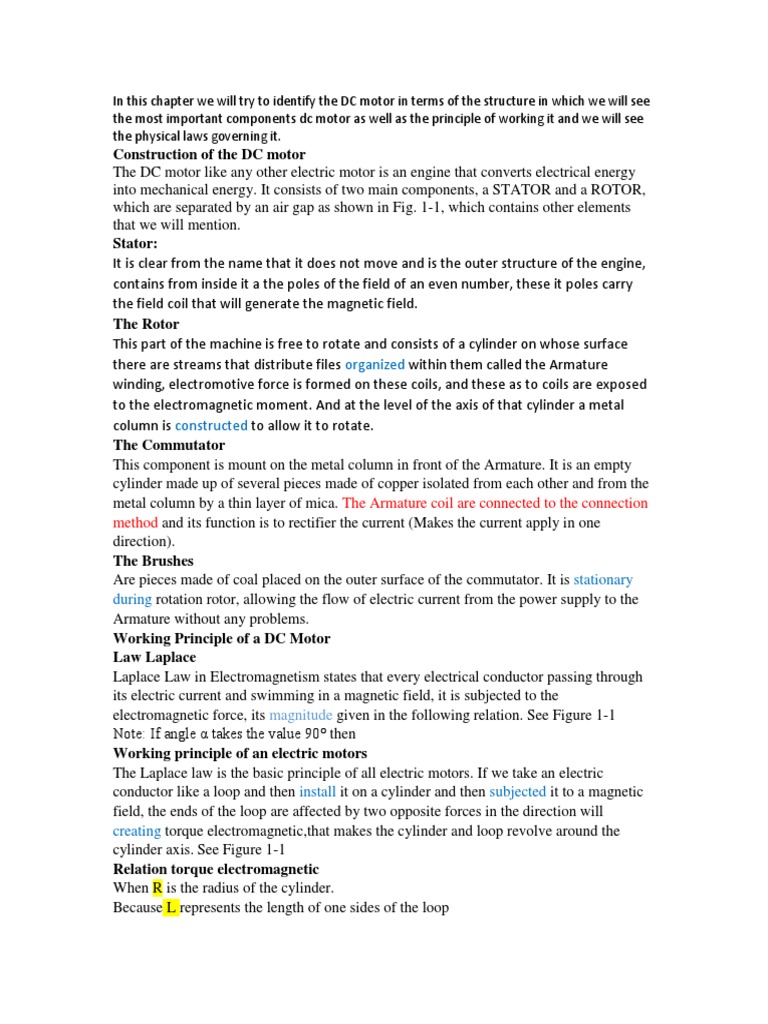 In this chapter we will try to identify the DC motor in terms of the structure in which we will see the most important components dc motor as well as the principle of working it and we will see the physical laws governing it.

Construction of the DC motor

The DC motor like any other electric motor is an engine that converts electrical energy into mechanical energy. It consists of two main components, a STATOR and a ROTOR, which are separated by an air gap as shown in Fig. 1-1, which contains other elements that we will mention.

Stator:

It is clear from the name that it does not move and is the outer structure of the engine, contains from inside it a the poles of the field of an even number, these it poles carry the field coil that will generate the magnetic field.

The Rotor

This part of the machine is free to rotate and consists of a cylinder on whose surface there are streams that distribute files organized within them called the Armature winding, electromotive force is formed on these coils, and these as to coils are exposed to the electromagnetic moment. And at the level of the axis of that cylinder a metal column is constructed to allow it to rotate.

The Commutator

This component is mount on the metal column in front of the Armature. It is an empty cylinder made up of several pieces made of copper isolated from each other and from the metal column by a thin layer of mica. The Armature coil are connected to the connection method and its function is to rectifier the current (Makes the current apply in one direction).

The Brushes

Are pieces made of coal placed on the outer surface of the commutator. It is stationary during rotation rotor, allowing the flow of electric current from the power supply to the Armature without any problems.

Working Principle of a DC Motor

Law Laplace

Laplace Law in Electromagnetism states that every electrical conductor passing through its electric current and swimming in a magnetic field, it is subjected to the electromagnetic force, its magnitude given in the following relation. See Figure 1-1

Note: If angle α takes the value 90° then

Working principle of an electric motors

The Laplace law is the basic principle of all electric motors. If we take an electric conductor like a loop and then install it on a cylinder and then subjected it to a magnetic field, the ends of the loop are affected by two opposite forces in the direction will creating torque electromagnetic,that makes the cylinder and loop revolve around the cylinder axis. See Figure 1-1

Relation torque electromagnetic

When R is the radius of the cylinder.

Because L represents the length of one sides of the loop